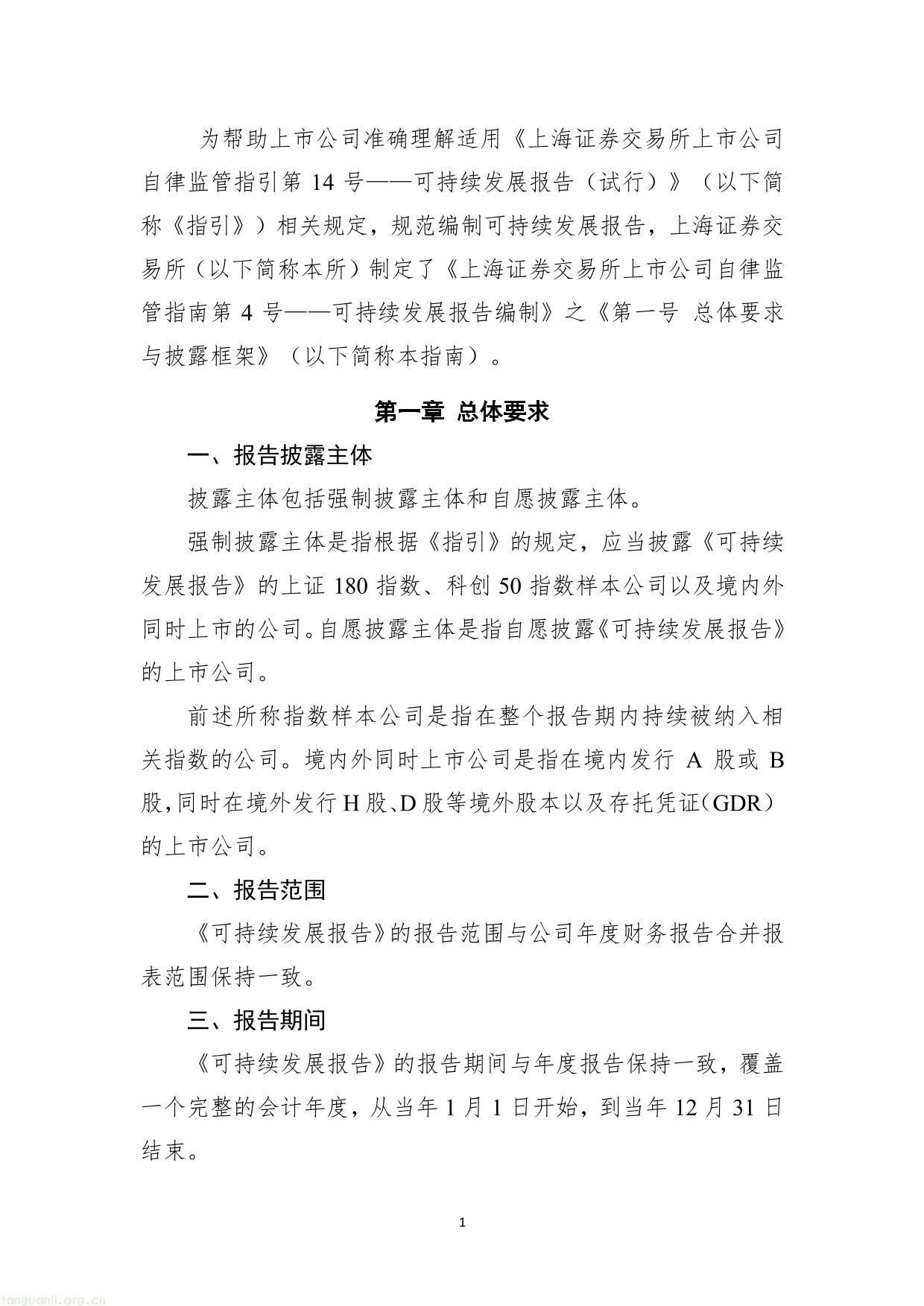 为帮助上市公司准确理解适用《上海证券交易所上市公司自律监管指引第 14 号——可持续发展报告（试行）》（以下简称《指引》）相关规定，规范编制可持续发展报告，上海证券交易所（以下简称本所）制定了《上海证券交易所上市公司自律监管指南第 4 号——可持续发展报告编制》之《第一号 总体要求与披露框架》（以下简称本指南）。

第一章 总体要求

一、报告披露主体

披露主体包括强制披露主体和自愿披露主体。

强制披露主体是指根据《指引》的规定，应当披露《可持续发展报告》的上证 180 指数、科创 50 指数样本公司以及境内外同时上市的公司。自愿披露主体是指自愿披露《可持续发展报告》的上市公司。

前述所称指数样本公司是指在整个报告期内持续被纳入相关指数的公司。境内外同时上市公司是指在境内发行 A 股或 B 股，同时在境外发行 H 股、D 股等境外股本以及存托凭证（GDR）的上市公司。

二、报告范围

《可持续发展报告》的报告范围与公司年度财务报告合并报表范围保持一致。

三、报告期间

《可持续发展报告》的报告期间与年度报告保持一致，覆盖一个完整的会计年度，从当年 1 月 1 日开始，到当年 12 月 31 日结束。

1

tanguanli.org.cn